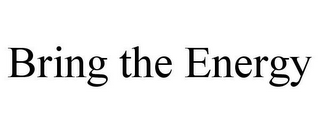 Bring the Energy